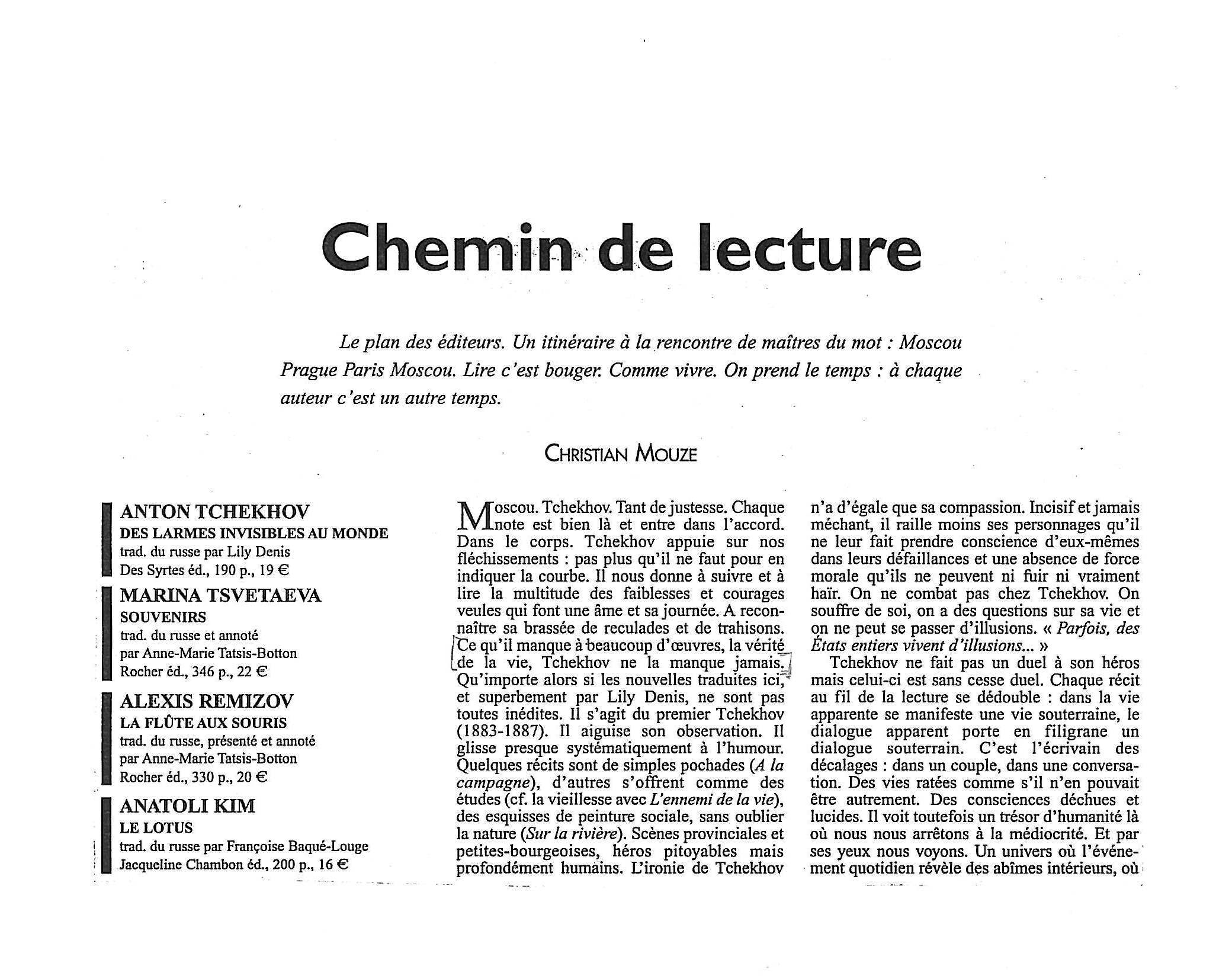 Chemin de lecture

Le plan des éditeurs. Un itinéraire à la rencontre de maîtres du mot : Moscou Prague Paris Moscou. Lire c'est bouger. Comme vivre. On prend le temps : à chaque auteur c'est un autre temps.

CHRISTIAN MOUZE

ANTON TCHEKHOV
DES LARMES INVISIBLES AU MONDE
trad. du russe par Lily Denis
Des Syrtes éd., 190 p., 19 €

MARINA TSVETAEVA
SOUVENIRS
trad. du russe et annoté
par Anne-Marie Tatsis-Botton
Rocher éd., 346 p., 22 €

ALEXIS REMIZOV
LA FLÛTE AUX SOURIS
trad. du russe, présenté et annoté
par Anne-Marie Tatsis-Botton
Rocher éd., 330 p., 20 €

ANATOLI KIM
LE LOTUS
trad. du russe par Françoise Baqué-Louge
Jacqueline Chambon éd., 200 p., 16 €

Moscou. Tchekhov. Tant de justesse. Chaque note est bien là et entre dans l'accord. Dans le corps. Tchekhov appuie sur nos fléchissements : pas plus qu'il ne faut pour en indiquer la courbe. Il nous donne à suivre et à lire la multitude des faiblesses et courages veules qui font une âme et sa journée. A reconnaître sa brassée de reculades et de trahisons. Ce qu'il manque à beaucoup d'œuvres, la vérité de la vie, Tchekhov ne la manque jamais. Qu'importe alors si les nouvelles traduites ici, et superbement par Lily Denis, ne sont pas toutes inédites. Il s'agit du premier Tchekhov (1883-1887). Il aiguise son observation. Il glisse presque systématiquement à l'humour. Quelques récits sont de simples pochades (A la campagne), d'autres s'offrent comme des études (cf. la vieillesse avec L'ennemi de la vie), des esquisses de peinture sociale, sans oublier la nature (Sur la rivière). Scènes provinciales et petites-bourgeoises, héros pitoyables mais profondément humains. L'ironie de Tchekhov n'a d'égale que sa compassion. Incisif et jamais méchant, il raille moins ses personnages qu'il ne leur fait prendre conscience d'eux-mêmes dans leurs défaillances et une absence de force morale qu'ils ne peuvent ni fuir ni vraiment haïr. On ne combat pas chez Tchekhov. On souffre de soi, on a des questions sur sa vie et on ne peut se passer d'illusions. « Parfois, des États entiers vivent d'illusions... »

Tchekhov ne fait pas un duel à son héros mais celui-ci est sans cesse duel. Chaque récit au fil de la lecture se dédouble : dans la vie apparente se manifeste une vie souterraine, le dialogue apparent porte en filigrane un dialogue souterrain. C'est l'écrivain des décalages : dans un couple, dans une conversation. Des vies ratées comme s'il n'en pouvait être autrement. Des consciences déchues et lucides. Il voit toutefois un trésor d'humanité là où nous nous arrêtons à la médiocrité. Et par ses yeux nous voyons. Un univers où l'événement quotidien révèle des abîmes intérieurs, où